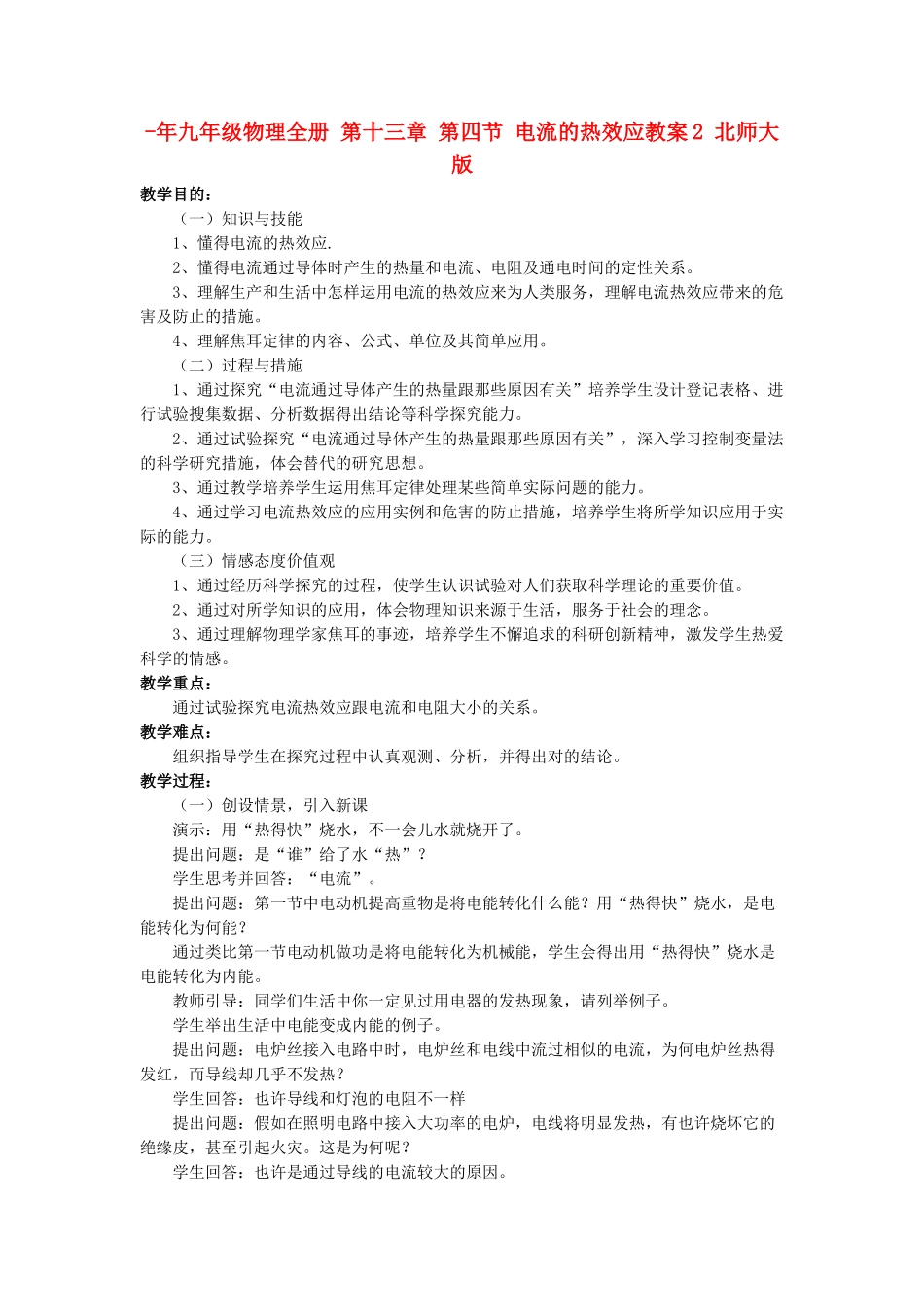 -年九年级物理全册 第十三章 第四节 电流的热效应教案2 北师大版

教学目的:

（一）知识与技能

1、懂得电流的热效应.

2、懂得电流通过导体时产生的热量和电流、电阻及通电时间的定性关系。

3、理解生产和生活中怎样运用电流的热效应来为人类服务，理解电流热效应带来的危害及防止的措施。

4、理解焦耳定律的内容、公式、单位及其简单应用。

（二）过程与措施

1、通过探究“电流通过导体产生的热量跟那些原因有关”培养学生设计登记表格、进行试验搜集数据、分析数据得出结论等科学探究能力。

2、通过试验探究“电流通过导体产生的热量跟那些原因有关”，深入学习控制变量法的科学研究措施，体会替代的研究思想。

3、通过教学培养学生运用焦耳定律处理某些简单实际问题的能力。

4、通过学习电流热效应的应用实例和危害的防止措施，培养学生将所学知识应用于实际的能力。

（三）情感态度价值观

1、通过经历科学探究的过程，使学生认识试验对人们获取科学理论的重要价值。

2、通过对所学知识的应用，体会物理知识来源于生活，服务于社会的理念。

3、通过理解物理学家焦耳的事迹，培养学生不懈追求的科研创新精神，激发学生热爱科学的情感。

教学重点:

通过试验探究电流热效应跟电流和电阻大小的关系。

教学难点:

组织指导学生在探究过程中认真观测、分析，并得出对的结论。

教学过程:

（一）创设情景，引入新课

演示：用“热得快”烧水，不一会儿水就烧开了。

提出问题：是“谁”给了水“热”？

学生思考并回答：“电流”。

提出问题：第一节中电动机提高重物是将电能转化什么能？用“热得快”烧水，是电能转化为何能？

通过类比第一节电动机做功是将电能转化为机械能，学生会得出用“热得快”烧水是电能转化为内能。

教师引导：同学们生活中你一定见过用电器的发热现象，请列举例子。

学生举出生活中电能变成内能的例子。

提出问题：电炉丝接入电路中时，电炉丝和电线中流过相似的电流，为何电炉丝热得发红，而导线却几乎不发热？

学生回答：也许导线和灯泡的电阻不一样

提出问题：假如在照明电路中接入大功率的电炉，电线将明显发热，有也许烧坏它的绝缘皮，甚至引起火灾。这是为何呢？

学生回答：也许是通过导线的电流较大的原因。